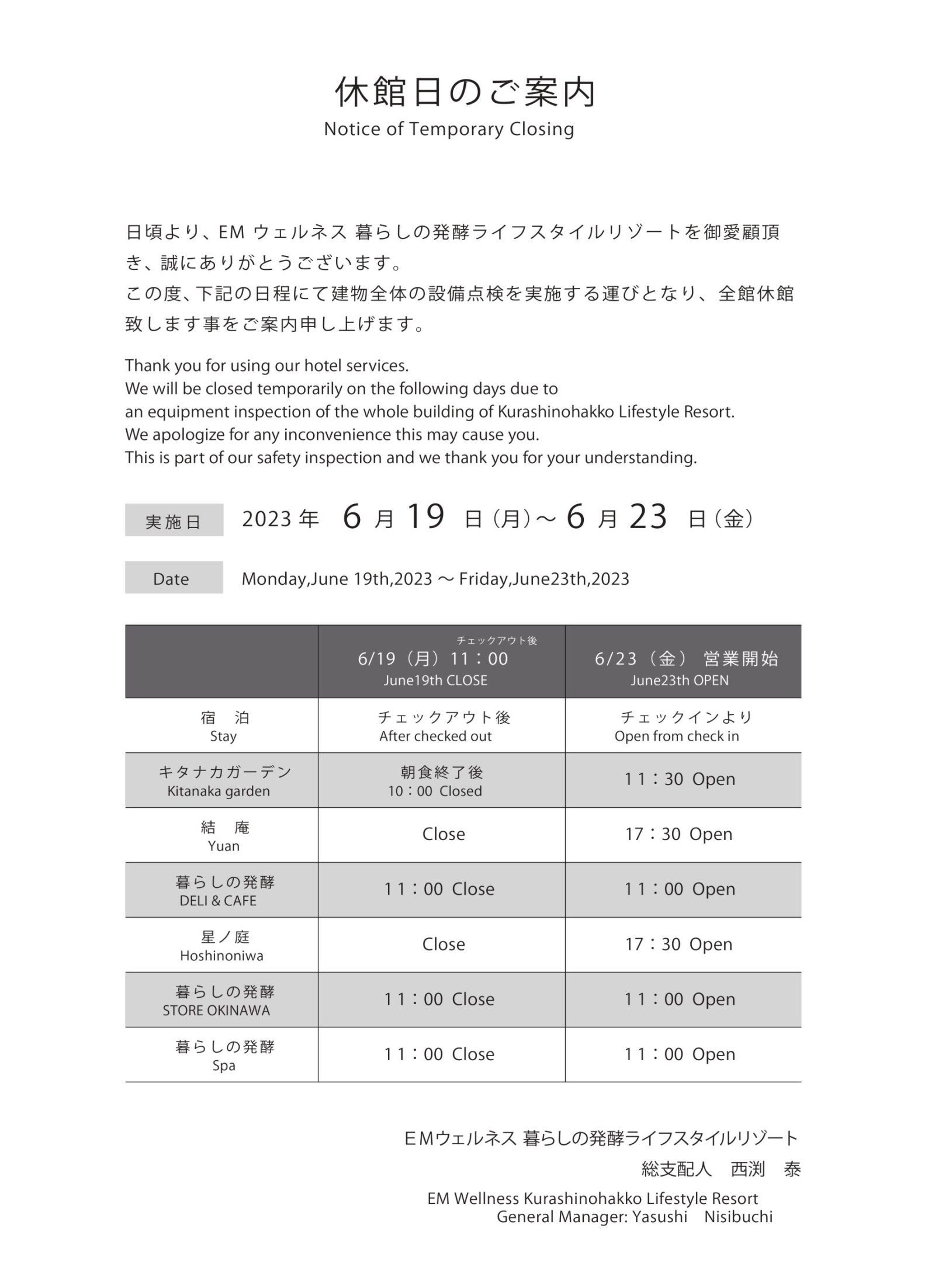 休館日のご案内
Notice of Temporary Closing

日頃より、EM ウェルネス 暮らしの発酵ライフスタイルリゾートを御愛顧頂き、誠にありがとうございます。
この度、下記の日程にて建物全体の設備点検を実施する運びとなり、全館休館致します事をご案内申し上げます。

Thank you for using our hotel services.
We will be closed temporarily on the following days due to
an equipment inspection of the whole building of Kurashinohakko Lifestyle Resort.
We apologize for any inconvenience this may cause you.
This is part of our safety inspection and we thank you for your understanding.

実施日 2023 年 6 月 19 日（月）～ 6 月 23 日（金）

Date Monday,June 19th,2023 ～ Friday,June23th,2023

| | チェックアウト後 6/19（月）11：00 June19th CLOSE | 6/23（金） 営業開始 June23th OPEN |
|---|---|---|
| 宿　泊 Stay | チェックアウト後 After checked out | チェックインより Open from check in |
| キタナカガーデン Kitanaka garden | 朝食終了後 10：00 Closed | 11：30 Open |
| 結　庵 Yuan | Close | 17：30 Open |
| 暮らしの発酵 DELI & CAFE | 11：00 Close | 11：00 Open |
| 星ノ庭 Hoshinoniwa | Close | 17：30 Open |
| 暮らしの発酵 STORE OKINAWA | 11：00 Close | 11：00 Open |
| 暮らしの発酵 Spa | 11：00 Close | 11：00 Open |

ＥＭウェルネス 暮らしの発酵ライフスタイルリゾート
総支配人　西渕　泰
EM Wellness Kurashinohakko Lifestyle Resort
General Manager: Yasushi　Nisibuchi